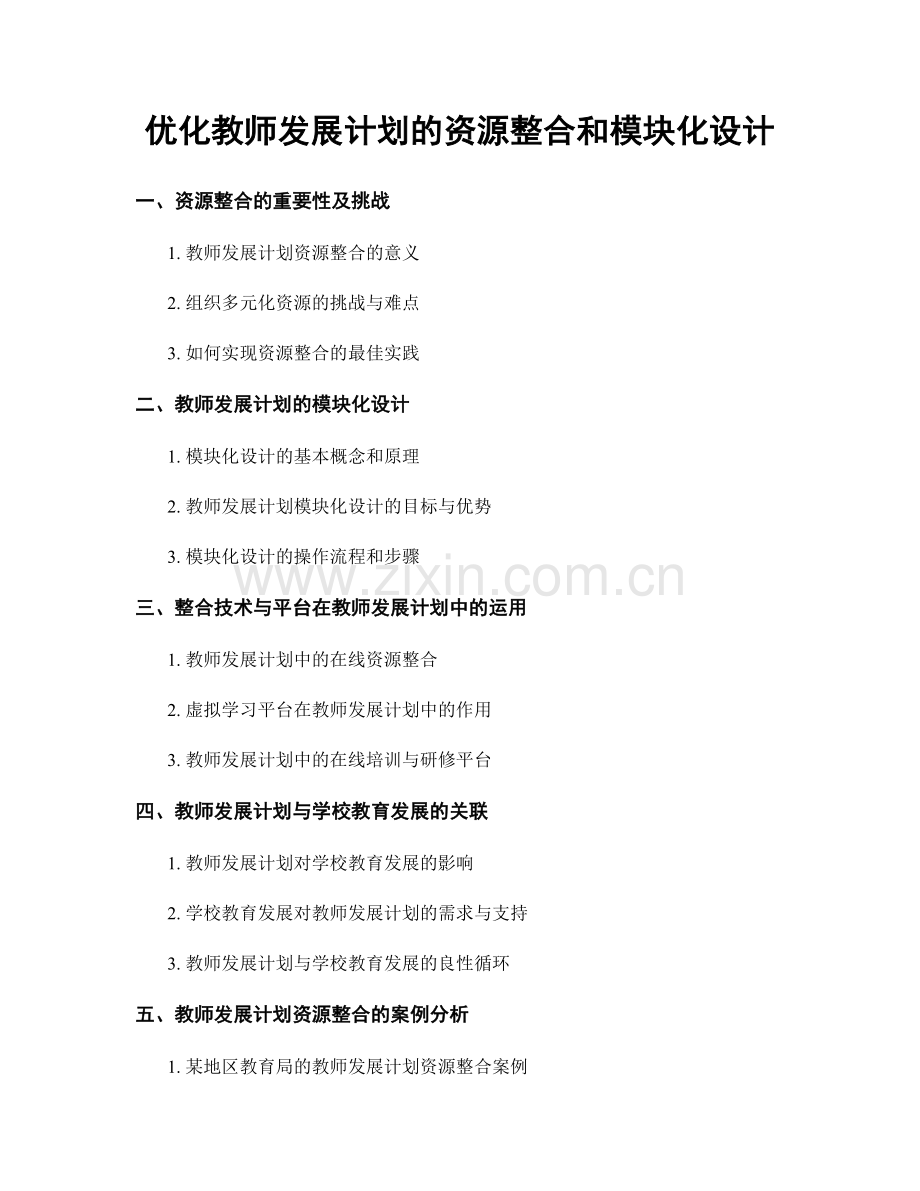 优化教师发展计划的资源整合和模块化设计

一、资源整合的重要性及挑战

1. 教师发展计划资源整合的意义

2. 组织多元化资源的挑战与难点

3. 如何实现资源整合的最佳实践

二、教师发展计划的模块化设计

1. 模块化设计的基本概念和原理

2. 教师发展计划模块化设计的目标与优势

3. 模块化设计的操作流程和步骤

www.zixin.com.cn

三、整合技术与平台在教师发展计划中的运用

1. 教师发展计划中的在线资源整合

2. 虚拟学习平台在教师发展计划中的作用

3. 教师发展计划中的在线培训与研修平台

四、教师发展计划与学校教育发展的关联

1. 教师发展计划对学校教育发展的影响

2. 学校教育发展对教师发展计划的需求与支持

3. 教师发展计划与学校教育发展的良性循环

五、教师发展计划资源整合的案例分析

1. 某地区教育局的教师发展计划资源整合案例